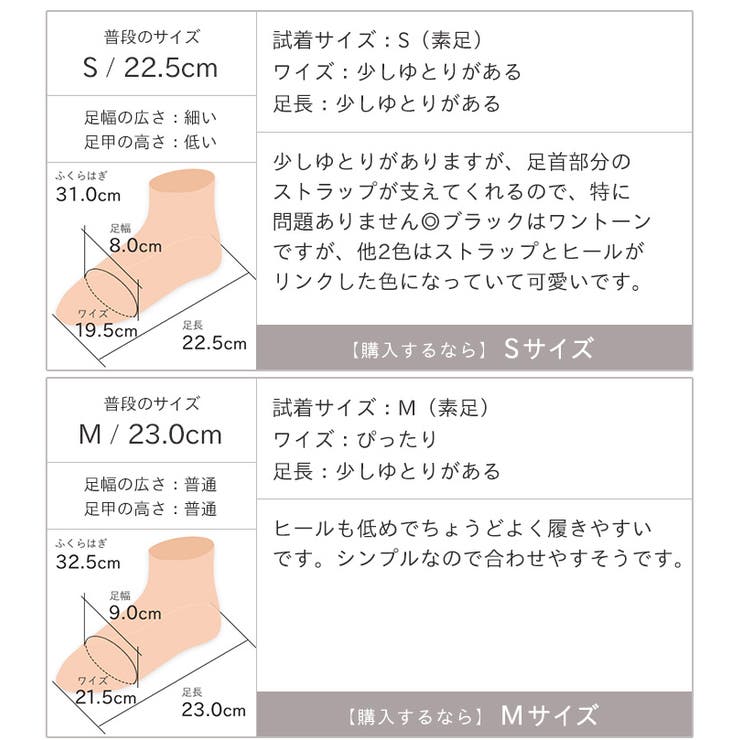 普段のサイズ
S / 22.5cm

足幅の広さ：細い
足甲の高さ：低い

ふくらはぎ
31.0cm
足幅
8.0cm
ワイズ
19.5cm
足長
22.5cm

試着サイズ：S（素足）
ワイズ：少しゆとりがある
足長：少しゆとりがある

少しゆとりがありますが、足首部分のストラップが支えてくれるので、特に問題ありません◎ブラックはワントーンですが、他2色はストラップとヒールがリンクした色になっていて可愛いです。

【購入するなら】 Sサイズ

普段のサイズ
M / 23.0cm

足幅の広さ：普通
足甲の高さ：普通

ふくらはぎ
32.5cm
足幅
9.0cm
ワイズ
21.5cm
足長
23.0cm

試着サイズ：M（素足）
ワイズ：ぴったり
足長：少しゆとりがある

ヒールも低めでちょうどよく履きやすいです。シンプルなので合わせやすそうです。

【購入するなら】 Mサイズ